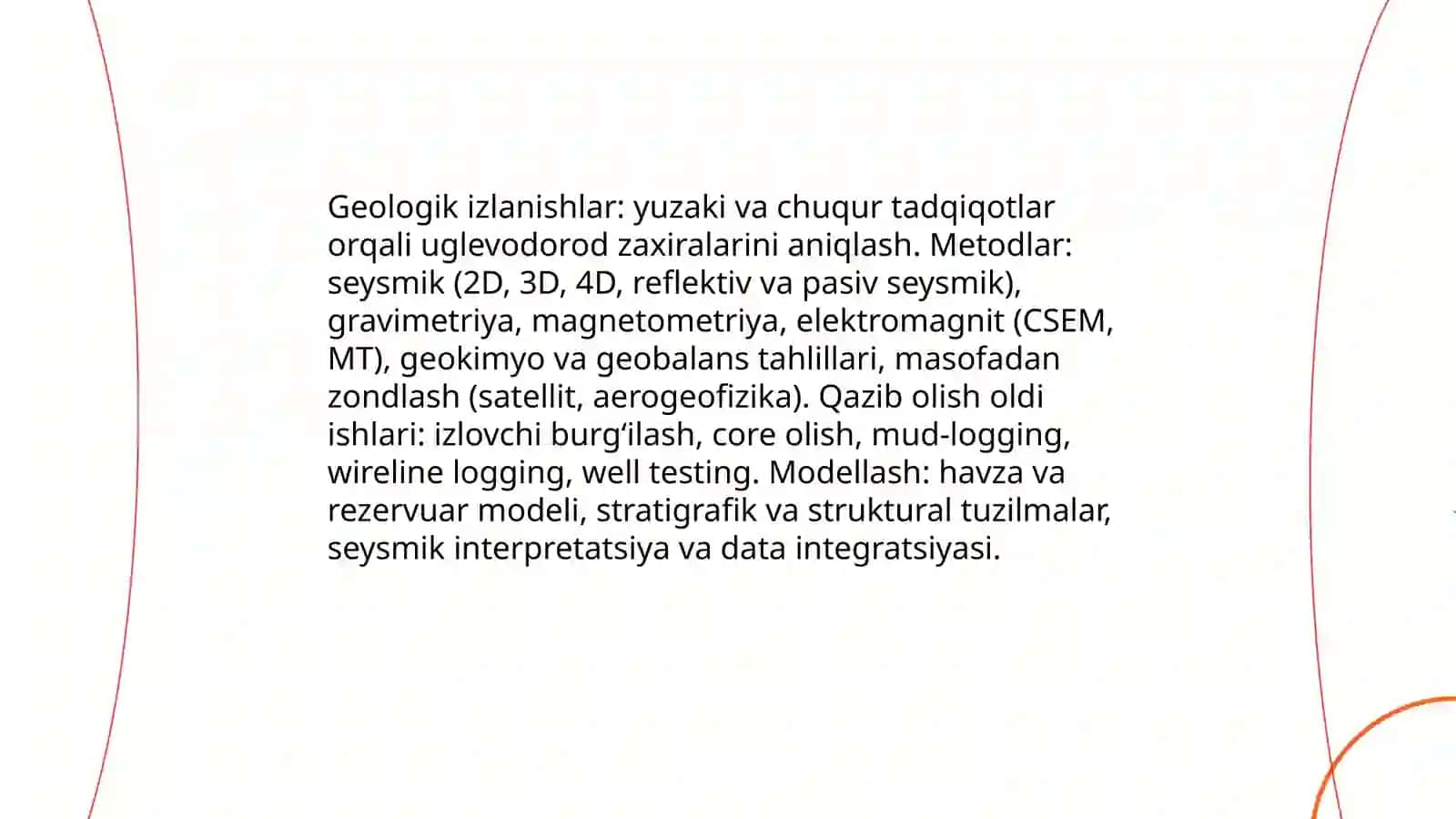 Geologik izlanishlar: yuzaki va chuqur tadqiqotlar orqali uglevodorod zaxiralarini aniqlash. Metodlar: seysmik (2D, 3D, 4D, reflektiv va pasiv seysmik), gravimetriya, magnetometriya, elektromagnit (CSEM, MT), geokimyo va geobalans tahlillari, masofadan zondlash (satellit, aerogeofizika). Qazib olish oldi ishlari: izlovchi burg‘ilash, core olish, mud-logging, wireline logging, well testing. Modellash: havza va rezervuar modeli, stratigrafik va struktural tuzilmalar, seysmik interpretatsiya va data integratsiyasi.